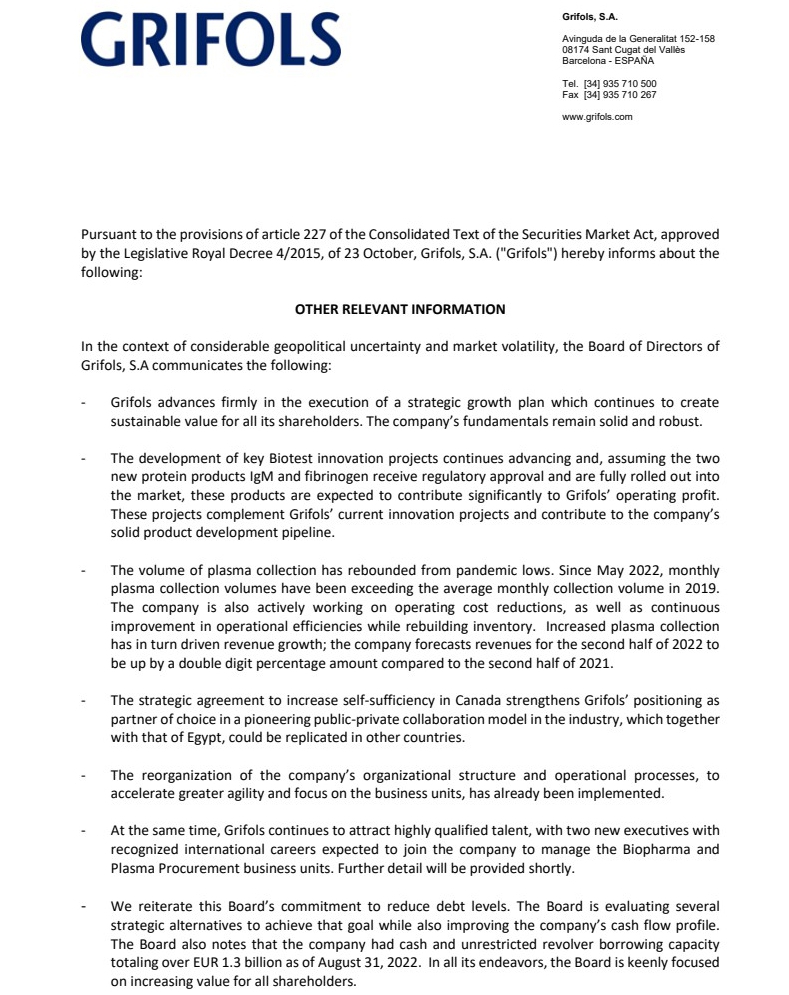 GRIFOLS

Grifols, S.A.

Avinguda de la Generalitat 152-158
08174 Sant Cugat del Vallès
Barcelona - ESPAÑA

Tel. [34] 935 710 500
Fax [34] 935 710 267

www.grifols.com

Pursuant to the provisions of article 227 of the Consolidated Text of the Securities Market Act, approved by the Legislative Royal Decree 4/2015, of 23 October, Grifols, S.A. ("Grifols") hereby informs about the following:

OTHER RELEVANT INFORMATION

In the context of considerable geopolitical uncertainty and market volatility, the Board of Directors of Grifols, S.A communicates the following:

- Grifols advances firmly in the execution of a strategic growth plan which continues to create sustainable value for all its shareholders. The company's fundamentals remain solid and robust.

- The development of key Biotest innovation projects continues advancing and, assuming the two new protein products IgM and fibrinogen receive regulatory approval and are fully rolled out into the market, these products are expected to contribute significantly to Grifols' operating profit. These projects complement Grifols' current innovation projects and contribute to the company's solid product development pipeline.

- The volume of plasma collection has rebounded from pandemic lows. Since May 2022, monthly plasma collection volumes have been exceeding the average monthly collection volume in 2019. The company is also actively working on operating cost reductions, as well as continuous improvement in operational efficiencies while rebuilding inventory. Increased plasma collection has in turn driven revenue growth; the company forecasts revenues for the second half of 2022 to be up by a double digit percentage amount compared to the second half of 2021.

- The strategic agreement to increase self-sufficiency in Canada strengthens Grifols' positioning as partner of choice in a pioneering public-private collaboration model in the industry, which together with that of Egypt, could be replicated in other countries.

- The reorganization of the company's organizational structure and operational processes, to accelerate greater agility and focus on the business units, has already been implemented.

- At the same time, Grifols continues to attract highly qualified talent, with two new executives with recognized international careers expected to join the company to manage the Biopharma and Plasma Procurement business units. Further detail will be provided shortly.

- We reiterate this Board's commitment to reduce debt levels. The Board is evaluating several strategic alternatives to achieve that goal while also improving the company's cash flow profile. The Board also notes that the company had cash and unrestricted revolver borrowing capacity totaling over EUR 1.3 billion as of August 31, 2022. In all its endeavors, the Board is keenly focused on increasing value for all shareholders.